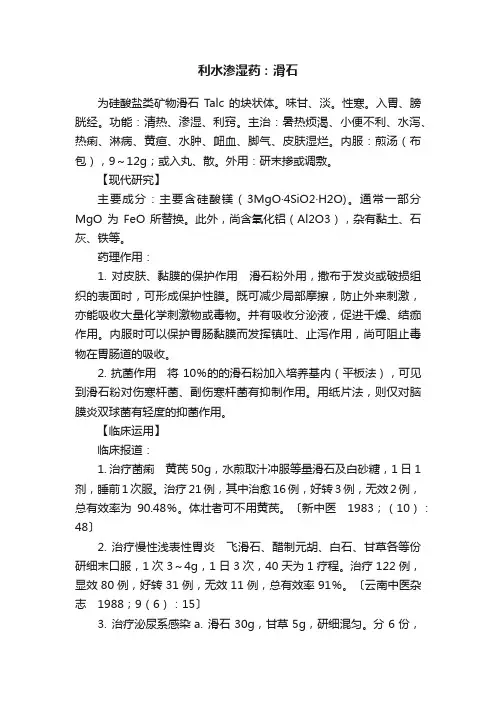 利水渗湿药：滑石

为硅酸盐类矿物滑石 Talc 的块状体。味甘、淡。性寒。入胃、膀胱经。功能：清热、渗湿、利窍。主治：暑热烦渴、小便不利、水泻、热痢、淋病、黄疸、水肿、衄血、脚气、皮肤湿烂。内服：煎汤（布包），9～12g；或入丸、散。外用：研末掺或调敷。

【现代研究】

主要成分：主要含硅酸镁（3MgO·4SiO2·H2O)。通常一部分 MgO 为 FeO 所替换。此外，尚含氧化铝（Al2O3），杂有黏土、石灰、铁等。

药理作用：

1. 对皮肤、黏膜的保护作用　滑石粉外用，撒布于发炎或破损组织的表面时，可形成保护性膜。既可减少局部摩擦，防止外来刺激，亦能吸收大量化学刺激物或毒物。并有吸收分泌液，促进干燥、结痂作用。内服时可以保护胃肠黏膜而发挥镇吐、止泻作用，尚可阻止毒物在胃肠道的吸收。

2. 抗菌作用　将 10%的的滑石粉加入培养基内（平板法），可见到滑石粉对伤寒杆菌、副伤寒杆菌有抑制作用。用纸片法，则仅对脑膜炎双球菌有轻度的抑菌作用。

【临床运用】

临床报道：

1. 治疗菌痢　黄芪 50g，水煎取汁冲服等量滑石及白砂糖，1 日 1 剂，睡前 1 次服。治疗 21 例，其中治愈 16 例，好转 3 例，无效 2 例，总有效率为 90.48%。体壮者可不用黄芪。〔新中医　1983；（10）：48〕

2. 治疗慢性浅表性胃炎　飞滑石、醋制元胡、白石、甘草各等份研细末口服，1 次 3～4g，1 日 3 次，40 天为 1 疗程。治疗 122 例，显效 80 例，好转 31 例，无效 11 例，总有效率 91%。〔云南中医杂志　1988；9（6）：15〕

3. 治疗泌尿系感染 a. 滑石 30g，甘草 5g，研细混匀。分 6 份，